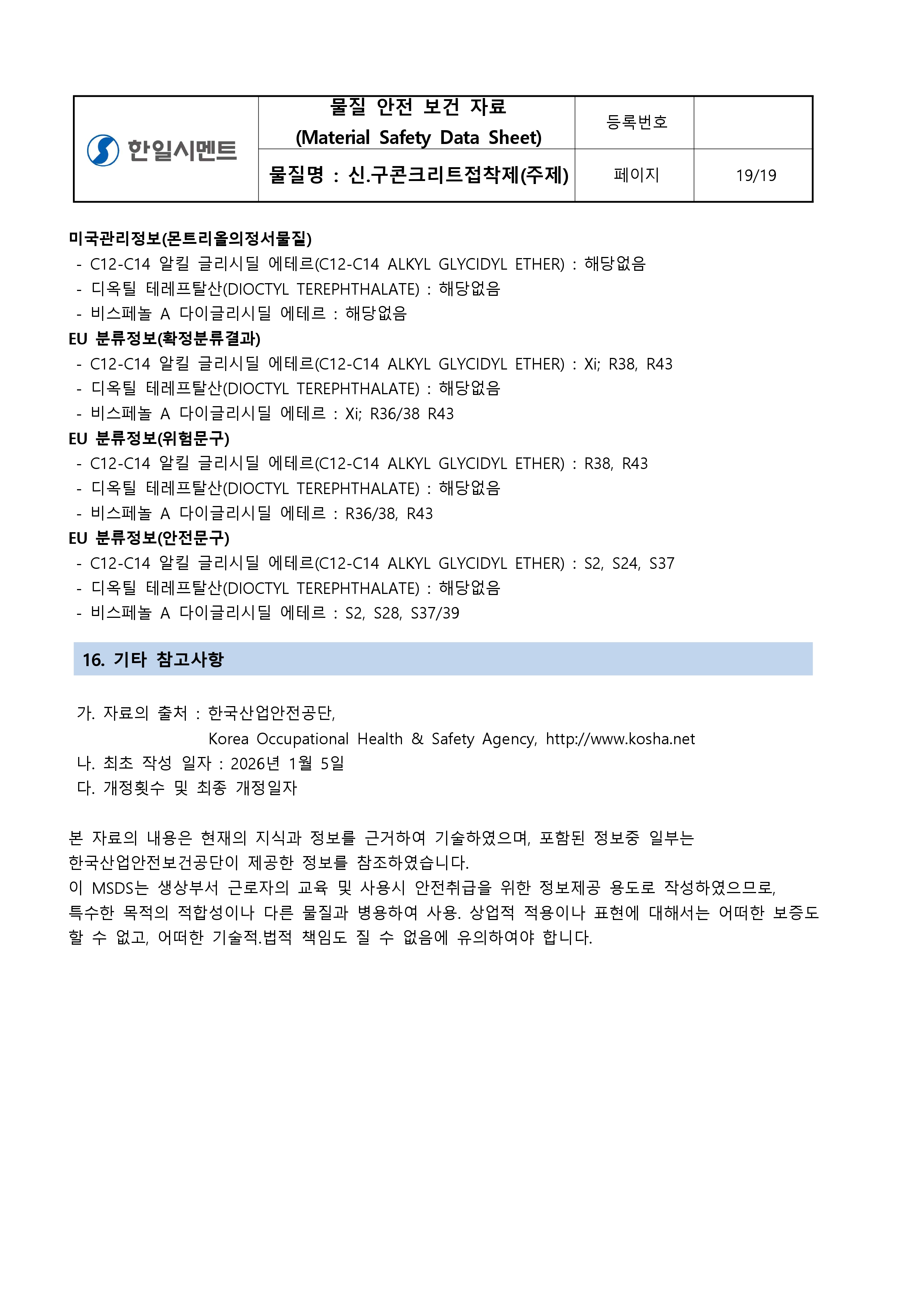 | 한일시멘트 | 물질 안전 보건 자료 (Material Safety Data Sheet) | 등록번호 | |
|---|---|---|---|
| | 물질명 : 신.구콘크리트접착제(주제) | 페이지 | 19/19 |

미국관리정보(몬트리올의정서물질)
- C12-C14 알킬 글리시딜 에테르(C12-C14 ALKYL GLYCIDYL ETHER) : 해당없음
- 디옥틸 테레프탈산(DIOCTYL TEREPHTHALATE) : 해당없음
- 비스페놀 A 다이글리시딜 에테르 : 해당없음
EU 분류정보(확정분류결과)
- C12-C14 알킬 글리시딜 에테르(C12-C14 ALKYL GLYCIDYL ETHER) : Xi; R38, R43
- 디옥틸 테레프탈산(DIOCTYL TEREPHTHALATE) : 해당없음
- 비스페놀 A 다이글리시딜 에테르 : Xi; R36/38 R43
EU 분류정보(위험문구)
- C12-C14 알킬 글리시딜 에테르(C12-C14 ALKYL GLYCIDYL ETHER) : R38, R43
- 디옥틸 테레프탈산(DIOCTYL TEREPHTHALATE) : 해당없음
- 비스페놀 A 다이글리시딜 에테르 : R36/38, R43
EU 분류정보(안전문구)
- C12-C14 알킬 글리시딜 에테르(C12-C14 ALKYL GLYCIDYL ETHER) : S2, S24, S37
- 디옥틸 테레프탈산(DIOCTYL TEREPHTHALATE) : 해당없음
- 비스페놀 A 다이글리시딜 에테르 : S2, S28, S37/39

16. 기타 참고사항

가. 자료의 출처 : 한국산업안전공단,
Korea Occupational Health & Safety Agency, http://www.kosha.net
나. 최초 작성 일자 : 2026년 1월 5일
다. 개정횟수 및 최종 개정일자

본 자료의 내용은 현재의 지식과 정보를 근거하여 기술하였으며, 포함된 정보중 일부는 한국산업안전보건공단이 제공한 정보를 참조하였습니다.
이 MSDS는 생상부서 근로자의 교육 및 사용시 안전취급을 위한 정보제공 용도로 작성하였으므로, 특수한 목적의 적합성이나 다른 물질과 병용하여 사용. 상업적 적용이나 표현에 대해서는 어떠한 보증도 할 수 없고, 어떠한 기술적.법적 책임도 질 수 없음에 유의하여야 합니다.